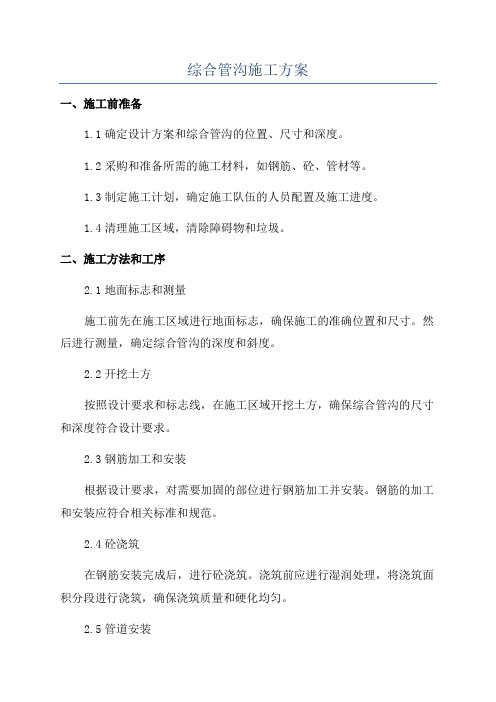 综合管沟施工方案

一、施工前准备

1.1 确定设计方案和综合管沟的位置、尺寸和深度。

1.2 采购和准备所需的施工材料，如钢筋、砼、管材等。

1.3 制定施工计划，确定施工队伍的人员配置及施工进度。

1.4 清理施工区域，清除障碍物和垃圾。

二、施工方法和工序

2.1 地面标志和测量

施工前先在施工区域进行地面标志，确保施工的准确位置和尺寸。然后进行测量，确定综合管沟的深度和斜度。

2.2 开挖土方

按照设计要求和标志线，在施工区域开挖土方，确保综合管沟的尺寸和深度符合设计要求。

2.3 钢筋加工和安装

根据设计要求，对需要加固的部位进行钢筋加工并安装。钢筋的加工和安装应符合相关标准和规范。

2.4 砼浇筑

在钢筋安装完成后，进行砼浇筑。浇筑前应进行湿润处理，将浇筑面积分段进行浇筑，确保浇筑质量和硬化均匀。

2.5 管道安装